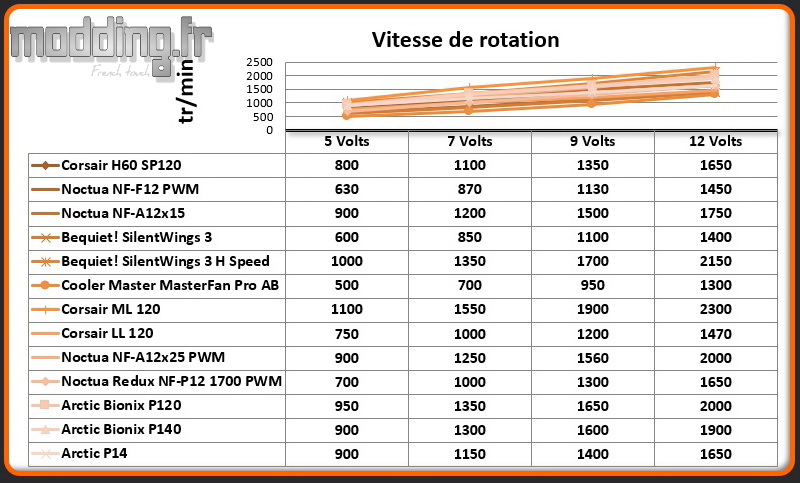 modding.fr
French touch

Vitesse de rotation

tr/min

2500
2000
1500
1000
500
0

| | 5 Volts | 7 Volts | 9 Volts | 12 Volts |
|---|---|---|---|---|
| Corsair H60 SP120 | 800 | 1100 | 1350 | 1650 |
| Noctua NF-F12 PWM | 630 | 870 | 1130 | 1450 |
| Noctua NF-A12x15 | 900 | 1200 | 1500 | 1750 |
| Bequiet! SilentWings 3 | 600 | 850 | 1100 | 1400 |
| Bequiet! SilentWings 3 H Speed | 1000 | 1350 | 1700 | 2150 |
| Cooler Master MasterFan Pro AB | 500 | 700 | 950 | 1300 |
| Corsair ML 120 | 1100 | 1550 | 1900 | 2300 |
| Corsair LL 120 | 750 | 1000 | 1200 | 1470 |
| Noctua NF-A12x25 PWM | 900 | 1250 | 1560 | 2000 |
| Noctua Redux NF-P12 1700 PWM | 700 | 1000 | 1300 | 1650 |
| Arctic Bionix P120 | 950 | 1350 | 1650 | 2000 |
| Arctic Bionix P140 | 900 | 1300 | 1600 | 1900 |
| Arctic P14 | 900 | 1150 | 1400 | 1650 |